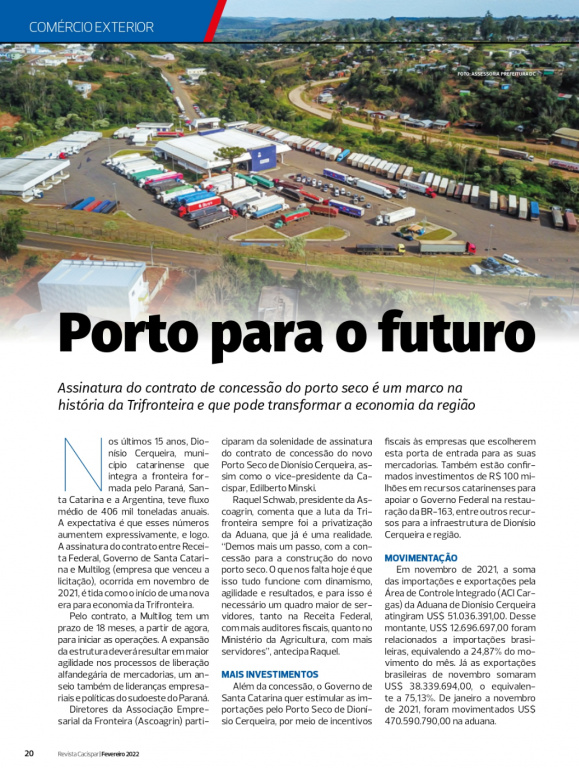 COMÉRCIO EXTERIOR

FOTO: ASSESSORIA PREFEITURA DC

Porto para o futuro

Assinatura do contrato de concessão do porto seco é um marco na história da Trifronteira e que pode transformar a economia da região

Nos últimos 15 anos, Dionísio Cerqueira, município catarinense que integra a fronteira formada pelo Paraná, Santa Catarina e a Argentina, teve fluxo médio de 406 mil toneladas anuais. A expectativa é que esses números aumentem expressivamente, e logo. A assinatura do contrato entre Receita Federal, Governo de Santa Catarina e Multilog (empresa que venceu a licitação), ocorrida em novembro de 2021, é tida como o início de uma nova era para economia da Trifronteira.

Pelo contrato, a Multilog tem um prazo de 18 meses, a partir de agora, para iniciar as operações. A expansão da estrutura deverá resultar em maior agilidade nos processos de liberação alfandegária de mercadorias, um anseio também de lideranças empresariais e políticas do sudoeste do Paraná.

Diretores da Associação Empresarial da Fronteira (Ascoagrin) participaram da solenidade de assinatura do contrato de concessão do novo Porto Seco de Dionísio Cerqueira, assim como o vice-presidente da Cacispar, Edilberto Minski.

Raquel Schwab, presidente da Ascoagrin, comenta que a luta da Trifronteira sempre foi a privatização da Aduana, que já é uma realidade. "Demos mais um passo, com a concessão para a construção do novo porto seco. O que nos falta hoje é que isso tudo funcione com dinamismo, agilidade e resultados, e para isso é necessário um quadro maior de servidores, tanto na Receita Federal, com mais auditores fiscais, quanto no Ministério da Agricultura, com mais servidores", antecipa Raquel.

MAIS INVESTIMENTOS
Além da concessão, o Governo de Santa Catarina quer estimular as importações pelo Porto Seco de Dionísio Cerqueira, por meio de incentivos fiscais às empresas que escolherem esta porta de entrada para as suas mercadorias. Também estão confirmados investimentos de R$ 100 milhões em recursos catarinenses para apoiar o Governo Federal na restauração da BR-163, entre outros recursos para a infraestrutura de Dionísio Cerqueira e região.

MOVIMENTAÇÃO
Em novembro de 2021, a soma das importações e exportações pela Área de Controle Integrado (ACI Cargas) da Aduana de Dionísio Cerqueira atingiram US$ 51.036.391,00. Desse montante, US$ 12.696.697,00 foram relacionados a importações brasileiras, equivalendo a 24,87% do movimento do mês. Já as exportações brasileiras de novembro somaram US$ 38.339.694,00, o equivalente a 75,13%. De janeiro a novembro de 2021, foram movimentados US$ 470.590.790,00 na aduana.

20 Revista Cacispar | Fevereiro 2022